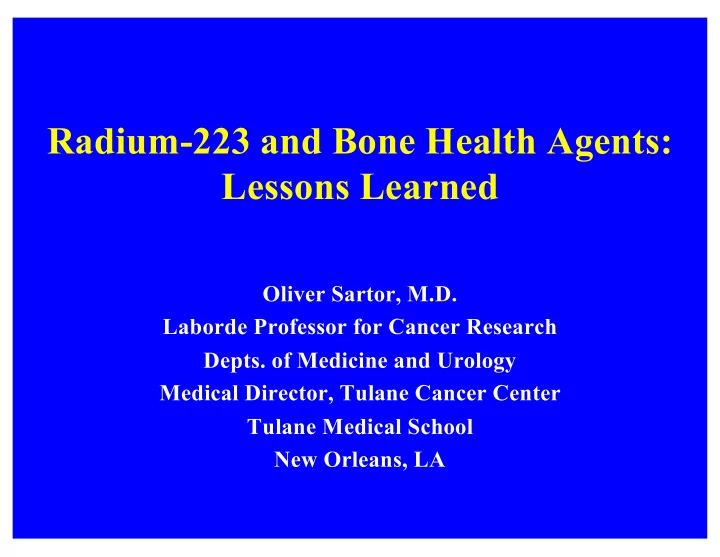 Radium-223 and Bone Health Agents: Lessons Learned

Oliver Sartor, M.D.
Laborde Professor for Cancer Research
Depts. of Medicine and Urology
Medical Director, Tulane Cancer Center
Tulane Medical School
New Orleans, LA